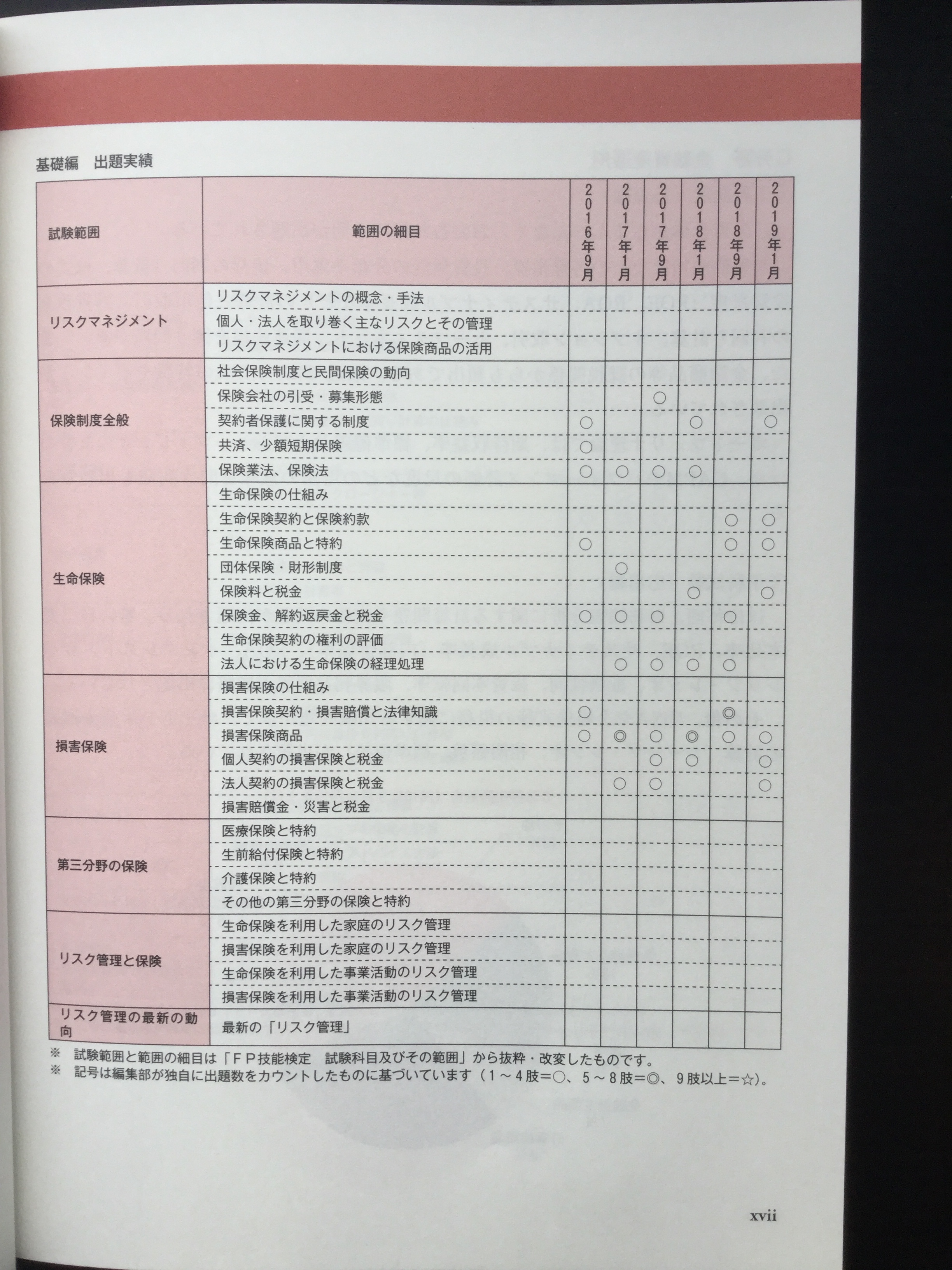 基礎編　出題実績

| 試験範囲 | 範囲の細目 | 2016年9月 | 2017年1月 | 2017年9月 | 2018年1月 | 2018年9月 | 2019年1月 |
|---|---|---|---|---|---|---|---|
| リスクマネジメント | リスクマネジメントの概念・手法 | | | | | | |
| | 個人・法人を取り巻く主なリスクとその管理 | | | | | | |
| | リスクマネジメントにおける保険商品の活用 | | | | | | |
| 保険制度全般 | 社会保険制度と民間保険の動向 | | | | | | |
| | 保険会社の引受・募集形態 | | | ○ | | | |
| | 契約者保護に関する制度 | ○ | | | ○ | | ○ |
| | 共済、少額短期保険 | ○ | | | | | |
| | 保険業法、保険法 | ○ | ○ | ○ | ○ | | |
| 生命保険 | 生命保険の仕組み | | | | | | |
| | 生命保険契約と保険約款 | | | | | ○ | ○ |
| | 生命保険商品と特約 | ○ | | | | ○ | ○ |
| | 団体保険・財形制度 | | ○ | | | | |
| | 保険料と税金 | | | | ○ | | ○ |
| | 保険金、解約返戻金と税金 | ○ | ○ | ○ | | ○ | |
| | 生命保険契約の権利の評価 | | | | | | |
| | 法人における生命保険の経理処理 | | ○ | ○ | ○ | ○ | |
| 損害保険 | 損害保険の仕組み | | | | | | |
| | 損害保険契約・損害賠償と法律知識 | ○ | | | | ◎ | |
| | 損害保険商品 | ○ | ◎ | ○ | ◎ | ○ | ○ |
| | 個人契約の損害保険と税金 | | | ○ | ○ | | ○ |
| | 法人契約の損害保険と税金 | | ○ | ○ | | | ○ |
| | 損害賠償金・災害と税金 | | | | | | |
| 第三分野の保険 | 医療保険と特約 | | | | | | |
| | 生前給付保険と特約 | | | | | | |
| | 介護保険と特約 | | | | | | |
| | その他の第三分野の保険と特約 | | | | | | |
| リスク管理と保険 | 生命保険を利用した家庭のリスク管理 | | | | | | |
| | 損害保険を利用した家庭のリスク管理 | | | | | | |
| | 生命保険を利用した事業活動のリスク管理 | | | | | | |
| | 損害保険を利用した事業活動のリスク管理 | | | | | | |
| リスク管理の最新の動向 | 最新の「リスク管理」 | | | | | | |

※　試験範囲と範囲の細目は「ＦＰ技能検定　試験科目及びその範囲」から抜粋・改変したものです。
※　記号は編集部が独自に出題数をカウントしたものに基づいています（１～４肢＝○、５～８肢＝◎、９肢以上＝☆）。

xvii